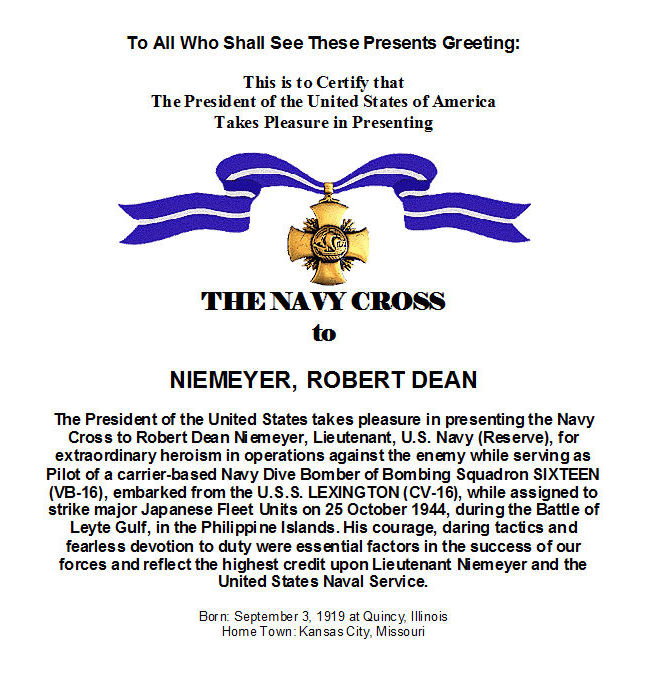 To All Who Shall See These Presents Greeting:

This is to Certify that
The President of the United States of America
Takes Pleasure in Presenting

THE NAVY CROSS
to

NIEMEYER, ROBERT DEAN

The President of the United States takes pleasure in presenting the Navy Cross to Robert Dean Niemeyer, Lieutenant, U.S. Navy (Reserve), for extraordinary heroism in operations against the enemy while serving as Pilot of a carrier-based Navy Dive Bomber of Bombing Squadron SIXTEEN (VB-16), embarked from the U.S.S. LEXINGTON (CV-16), while assigned to strike major Japanese Fleet Units on 25 October 1944, during the Battle of Leyte Gulf, in the Philippine Islands. His courage, daring tactics and fearless devotion to duty were essential factors in the success of our forces and reflect the highest credit upon Lieutenant Niemeyer and the United States Naval Service.

Born: September 3, 1919 at Quincy, Illinois
Home Town: Kansas City, Missouri